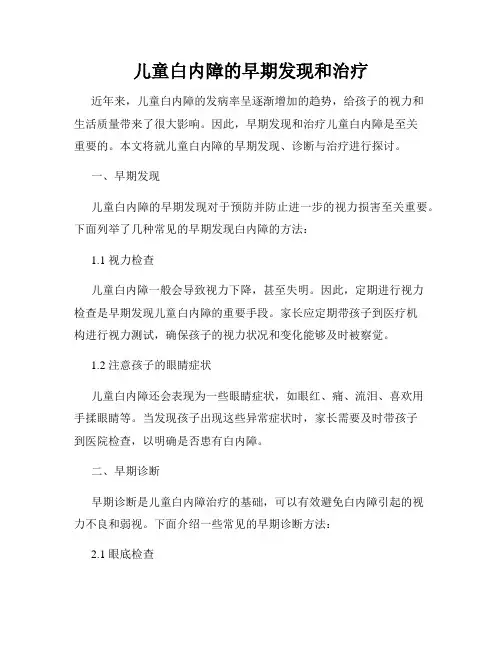 儿童白内障的早期发现和治疗

近年来，儿童白内障的发病率呈逐渐增加的趋势，给孩子的视力和生活质量带来了很大影响。因此，早期发现和治疗儿童白内障是至关重要的。本文将就儿童白内障的早期发现、诊断与治疗进行探讨。

一、早期发现

儿童白内障的早期发现对于预防并防止进一步的视力损害至关重要。下面列举了几种常见的早期发现白内障的方法：

1.1 视力检查

儿童白内障一般会导致视力下降，甚至失明。因此，定期进行视力检查是早期发现儿童白内障的重要手段。家长应定期带孩子到医疗机构进行视力测试，确保孩子的视力状况和变化能够及时被察觉。

1.2 注意孩子的眼睛症状

儿童白内障还会表现为一些眼睛症状，如眼红、痛、流泪、喜欢用手揉眼睛等。当发现孩子出现这些异常症状时，家长需要及时带孩子到医院检查，以明确是否患有白内障。

二、早期诊断

早期诊断是儿童白内障治疗的基础，可以有效避免白内障引起的视力不良和弱视。下面介绍一些常见的早期诊断方法：

2.1 眼底检查